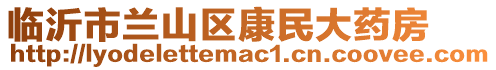 临沂市兰山区康民大药房
http://lyodelettemac1.cn.coovee.com